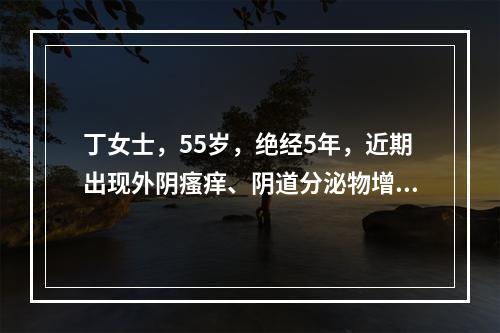 丁女士，55岁，绝经5年，近期出现外阴瘙痒、阴道分泌物增...